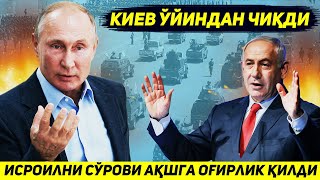 КИЕВ ЎЙИНДАН ЧИҚДИ

ИСРОИЛНИ СЎРОВИ АҚШГА ОҒИРЛИК ҚИЛДИ